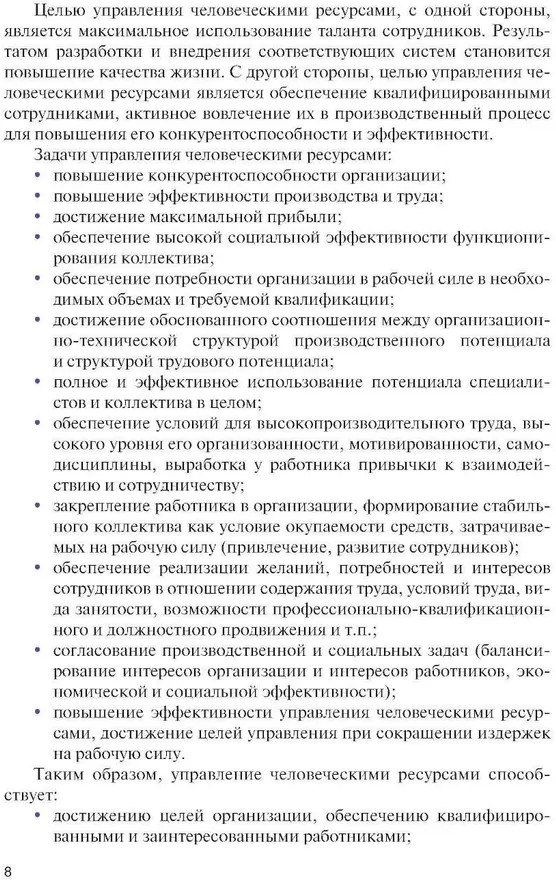 Целью управления человеческими ресурсами, с одной стороны, является максимальное использование таланта сотрудников. Результатом разработки и внедрения соответствующих систем становится повышение качества жизни. С другой стороны, целью управления человеческими ресурсами является обеспечение квалифицированными сотрудниками, активное вовлечение их в производственный процесс для повышения его конкурентоспособности и эффективности.

Задачи управления человеческими ресурсами:

• повышение конкурентоспособности организации;
• повышение эффективности производства и труда;
• достижение максимальной прибыли;
• обеспечение высокой социальной эффективности функционирования коллектива;
• обеспечение потребности организации в рабочей силе в необходимых объемах и требуемой квалификации;
• достижение обоснованного соотношения между организационно-технической структурой производственного потенциала и структурой трудового потенциала;
• полное и эффективное использование потенциала специалистов и коллектива в целом;
• обеспечение условий для высокопроизводительного труда, высокого уровня его организованности, мотивированности, самодисциплины, выработка у работника привычки к взаимодействию и сотрудничеству;
• закрепление работника в организации, формирование стабильного коллектива как условие окупаемости средств, затрачиваемых на рабочую силу (привлечение, развитие сотрудников);
• обеспечение реализации желаний, потребностей и интересов сотрудников в отношении содержания труда, условий труда, вида занятости, возможности профессионально-квалификационного и должностного продвижения и т.п.;
• согласование производственной и социальных задач (балансирование интересов организации и интересов работников, экономической и социальной эффективности);
• повышение эффективности управления человеческими ресурсами, достижение целей управления при сокращении издержек на рабочую силу.

Таким образом, управление человеческими ресурсами способствует:

• достижению целей организации, обеспечению квалифицированными и заинтересованными работниками;

8